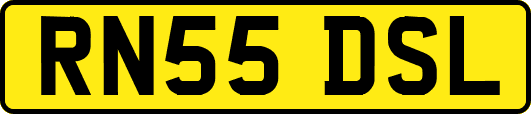 RN55 DSL